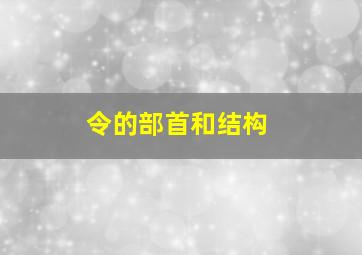 令的部首和结构